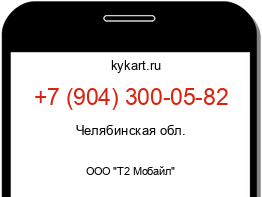 kykart.ru

+7 (904) 300-05-82

Челябинская обл.

ООО "Т2 Мобайл"